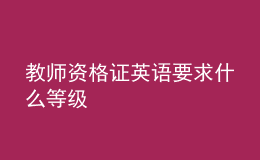 教师资格证英语要求什么等级